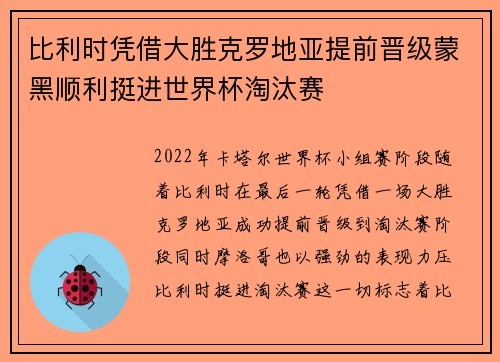 比利时凭借大胜克罗地亚提前晋级蒙黑顺利挺进世界杯淘汰赛

2022年卡塔尔世界杯小组赛阶段随着比利时在最后一轮凭借一场大胜克罗地亚成功提前晋级到淘汰赛阶段同时摩洛哥也以强劲的表现力压比利时挺进淘汰赛这一切标志着比